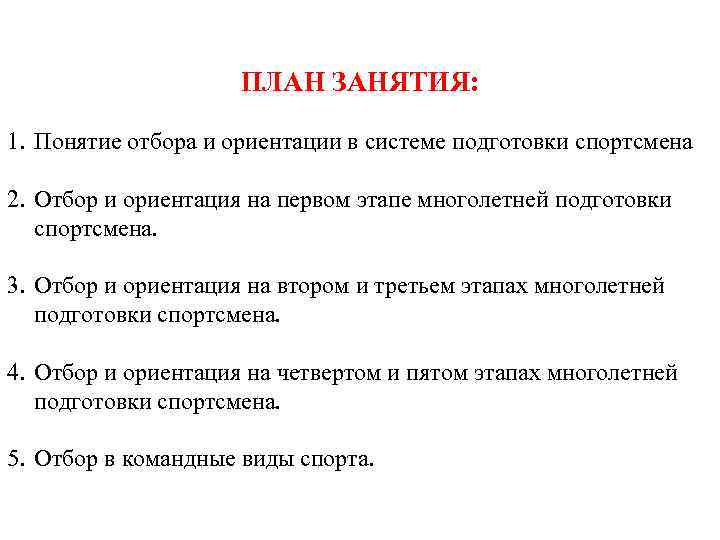 ПЛАН ЗАНЯТИЯ:

1. Понятие отбора и ориентации в системе подготовки спортсмена

2. Отбор и ориентация на первом этапе многолетней подготовки спортсмена.

3. Отбор и ориентация на втором и третьем этапах многолетней подготовки спортсмена.

4. Отбор и ориентация на четвертом и пятом этапах многолетней подготовки спортсмена.

5. Отбор в командные виды спорта.